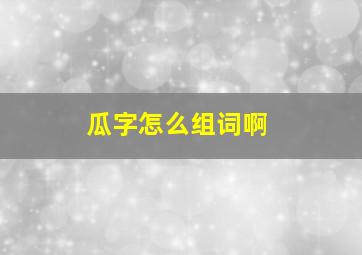 瓜字怎么组词啊